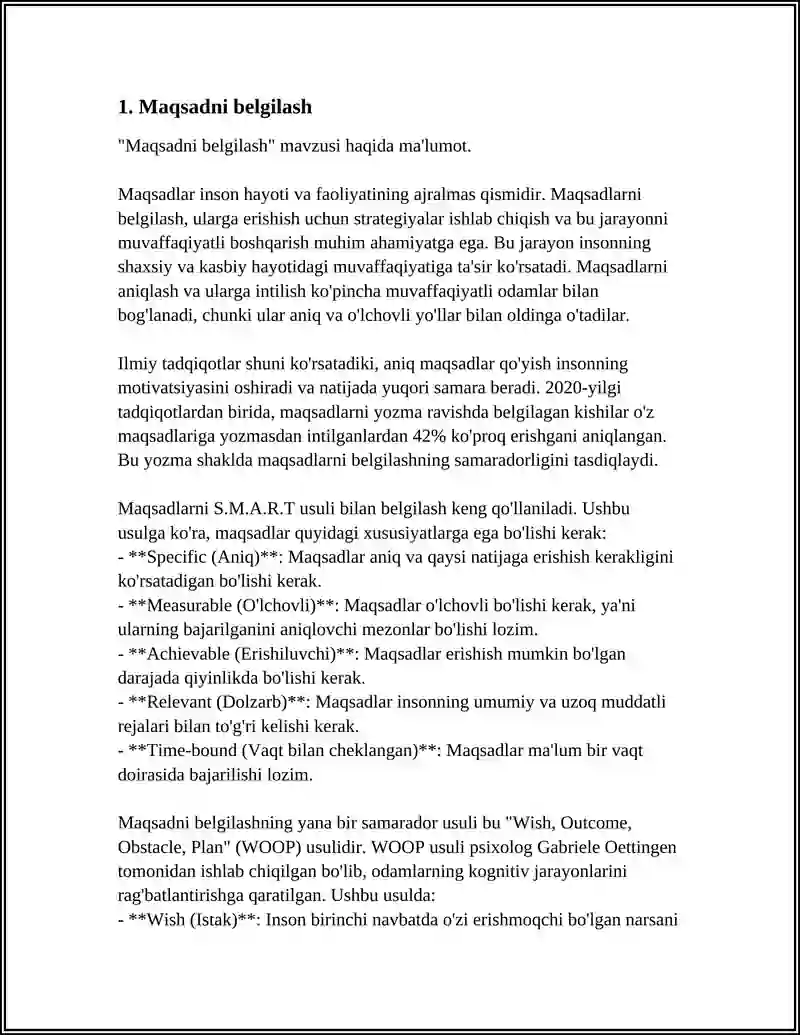 1. Maqsadni belgilash

"Maqsadni belgilash" mavzusi haqida ma'lumot.

Maqsadlar inson hayoti va faoliyatining ajralmas qismidir. Maqsadlarni belgilash, ularga erishish uchun strategiyalar ishlab chiqish va bu jarayonni muvaffaqiyatli boshqarish muhim ahamiyatga ega. Bu jarayon insonning shaxsiy va kasbiy hayotidagi muvaffaqiyatiga ta'sir ko'rsatadi. Maqsadlarni aniqlash va ularga intilish ko'pincha muvaffaqiyatli odamlar bilan bog'lanadi, chunki ular aniq va o'lchovli yo'llar bilan oldinga o'tadilar.

Ilmiy tadqiqotlar shuni ko'rsatadiki, aniq maqsadlar qo'yish insonning motivatsiyasini oshiradi va natijada yuqori samara beradi. 2020-yilgi tadqiqotlardan birida, maqsadlarni yozma ravishda belgilagan kishilar o'z maqsadlariga yozmasdan intilganlardan 42% ko'proq erishgani aniqlangan. Bu yozma shaklda maqsadlarni belgilashning samaradorligini tasdiqlaydi.

Maqsadlarni S.M.A.R.T usuli bilan belgilash keng qo'llaniladi. Ushbu usulga ko'ra, maqsadlar quyidagi xususiyatlarga ega bo'lishi kerak:
- **Specific (Aniq)**: Maqsadlar aniq va qaysi natijaga erishish kerakligini ko'rsatadigan bo'lishi kerak.
- **Measurable (O'lchovli)**: Maqsadlar o'lchovli bo'lishi kerak, ya'ni ularning bajarilganini aniqlovchi mezonlar bo'lishi lozim.
- **Achievable (Erishiluvchi)**: Maqsadlar erishish mumkin bo'lgan darajada qiyinlikda bo'lishi kerak.
- **Relevant (Dolzarb)**: Maqsadlar insonning umumiy va uzoq muddatli rejalari bilan to'g'ri kelishi kerak.
- **Time-bound (Vaqt bilan cheklangan)**: Maqsadlar ma'lum bir vaqt doirasida bajarilishi lozim.

Maqsadni belgilashning yana bir samarador usuli bu "Wish, Outcome, Obstacle, Plan" (WOOP) usulidir. WOOP usuli psixolog Gabriele Oettingen tomonidan ishlab chiqilgan bo'lib, odamlarning kognitiv jarayonlarini rag'batlantirishga qaratilgan. Ushbu usulda:
- **Wish (Istak)**: Inson birinchi navbatda o'zi erishmoqchi bo'lgan narsani